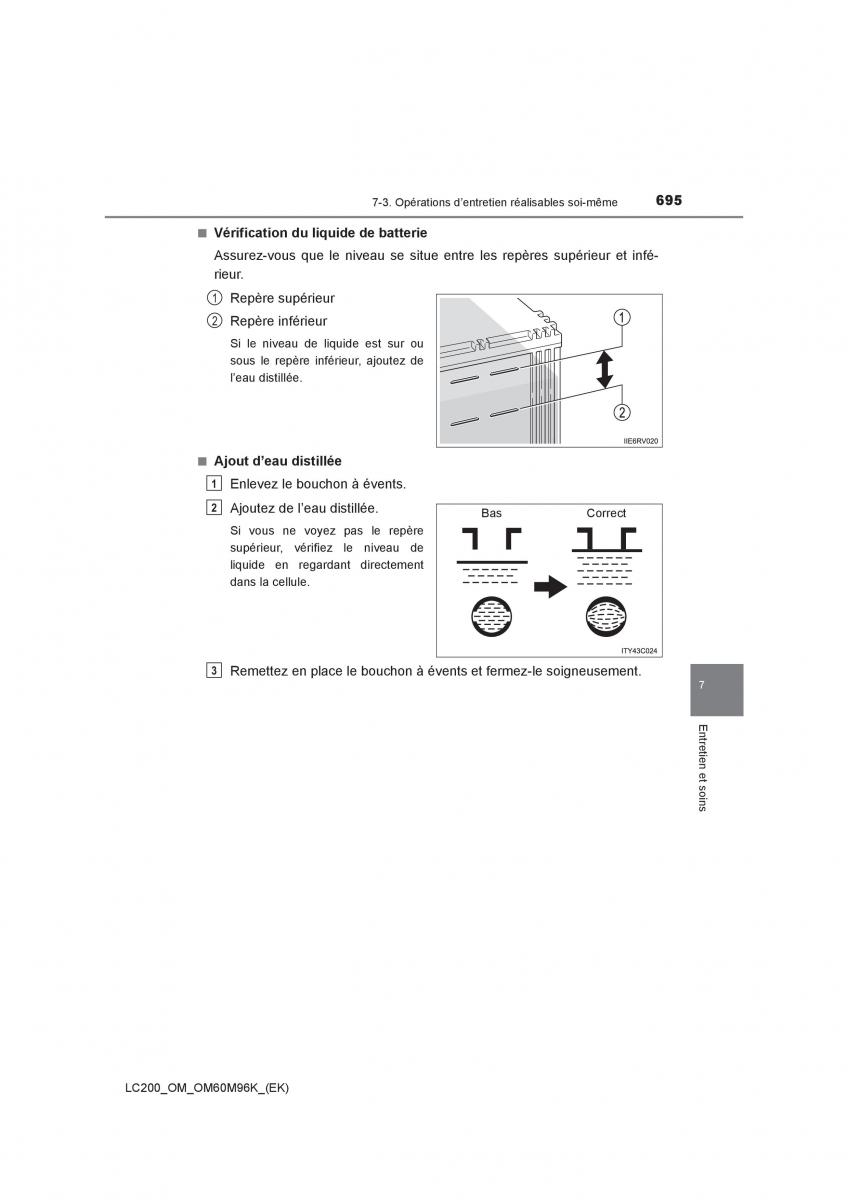 7-3. Opérations d'entretien réalisables soi-même 695

■ Vérification du liquide de batterie

Assurez-vous que le niveau se situe entre les repères supérieur et inférieur.

① Repère supérieur

② Repère inférieur

Si le niveau de liquide est sur ou sous le repère inférieur, ajoutez de l'eau distillée.

①
②
IIE6RV020

■ Ajout d'eau distillée

1 Enlevez le bouchon à évents.

2 Ajoutez de l'eau distillée.

Si vous ne voyez pas le repère supérieur, vérifiez le niveau de liquide en regardant directement dans la cellule.

Bas
Correct
ITY43C024

3 Remettez en place le bouchon à évents et fermez-le soigneusement.

7

Entretien et soins

LC200_OM_OM60M96K_(EK)